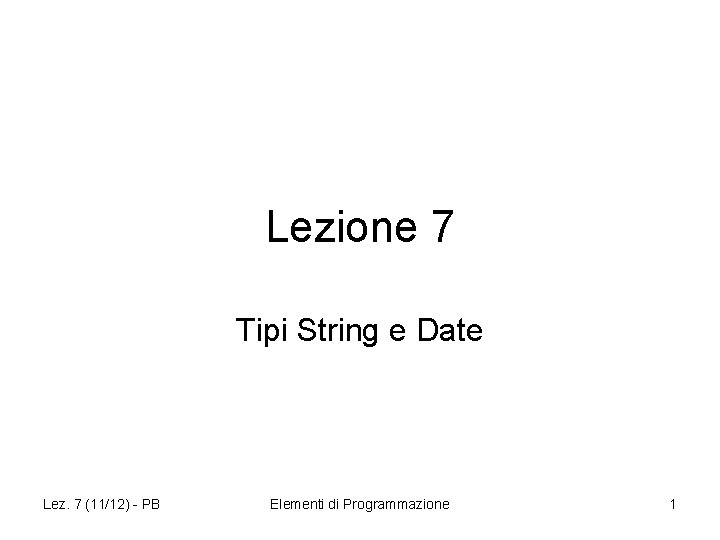 Lezione 7

Tipi String e Date

Lez. 7 (11/12) - PB

Elementi di Programmazione

1